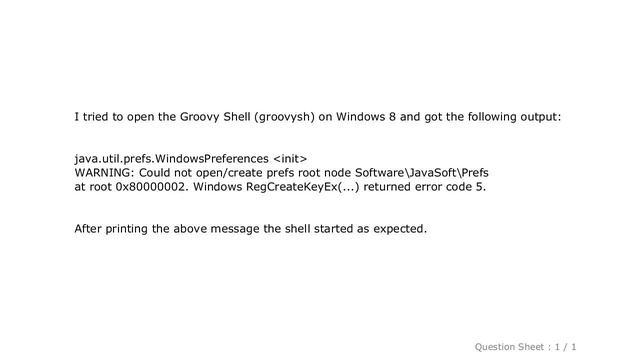 I tried to open the Groovy Shell (groovysh) on Windows 8 and got the following output:

java.util.prefs.WindowsPreferences <init>
WARNING: Could not open/create prefs root node Software\JavaSoft\Prefs at root 0x80000002. Windows RegCreateKeyEx(...) returned error code 5.

After printing the above message the shell started as expected.

Question Sheet : 1 / 1